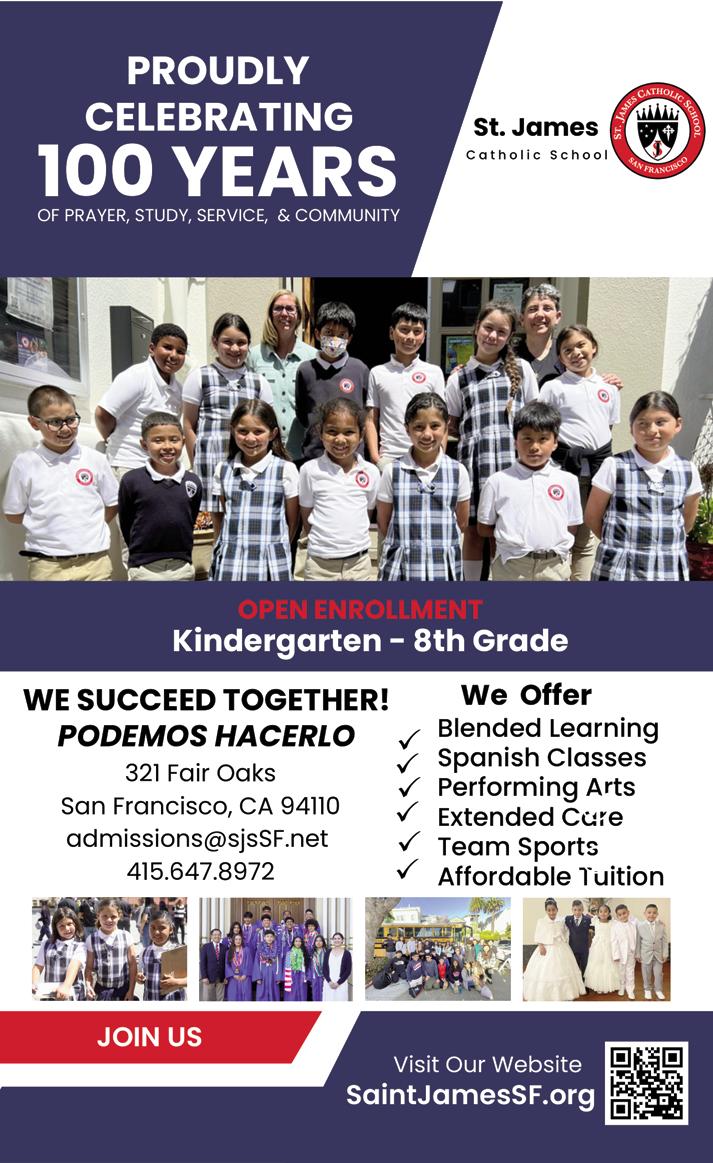 PROUDLY CELEBRATING 100 YEARS

OF PRAYER, STUDY, SERVICE, & COMMUNITY

St. James
Catholic School

ST. JAMES CATHOLIC SCHOOL
SAN FRANCISCO

OPEN ENROLLMENT
Kindergarten - 8th Grade

WE SUCCEED TOGETHER!
PODEMOS HACERLO
321 Fair Oaks
San Francisco, CA 94110
admissions@sjsSF.net
415.647.8972

We Offer
✓ Blended Learning
✓ Spanish Classes
✓ Performing Arts
✓ Extended Care
✓ Team Sports
✓ Affordable Tuition

JOIN US

Visit Our Website
SaintJamesSF.org